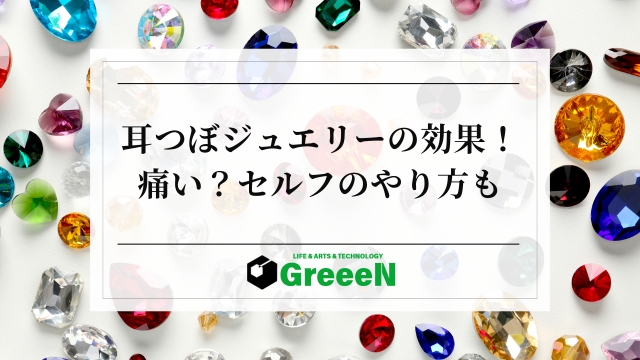 耳つぼジュエリーの効果！
痛い？セルフのやり方も

LIFE & ARTS & TECHNOLOGY
GreeeN